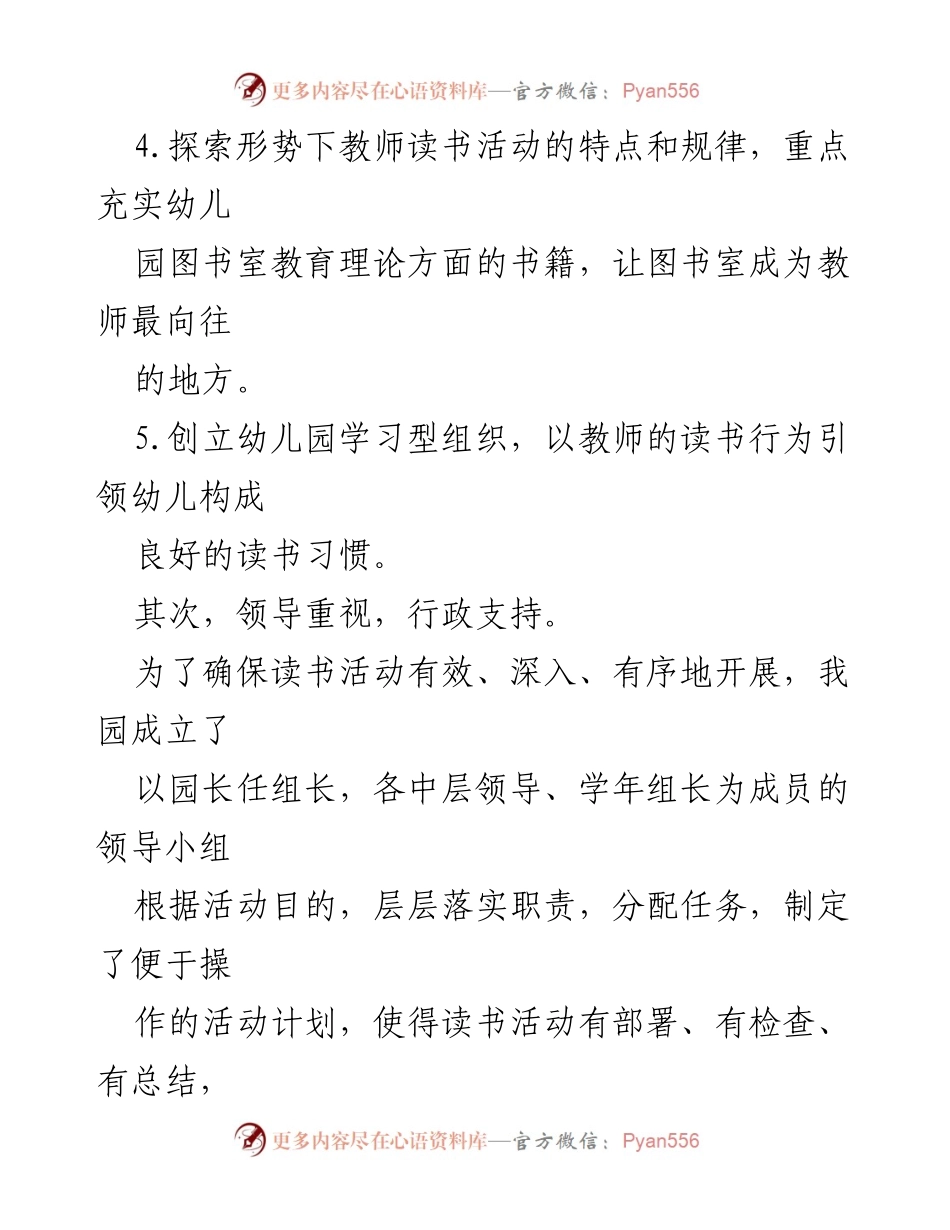 更多内容尽在心语资料库—官方微信：Pyan556

4.探索形势下教师读书活动的特点和规律，重点充实幼儿

园图书室教育理论方面的书籍，让图书室成为教师最向往

的地方。

5.创立幼儿园学习型组织，以教师的读书行为引领幼儿构成

良好的读书习惯。

其次，领导重视，行政支持。

为了确保读书活动有效、深入、有序地开展，我园成立了

以园长任组长，各中层领导、学年组长为成员的领导小组

根据活动目的，层层落实职责，分配任务，制定了便于操

作的活动计划，使得读书活动有部署、有检查、有总结，

更多内容尽在心语资料库—官方微信：Pyan556